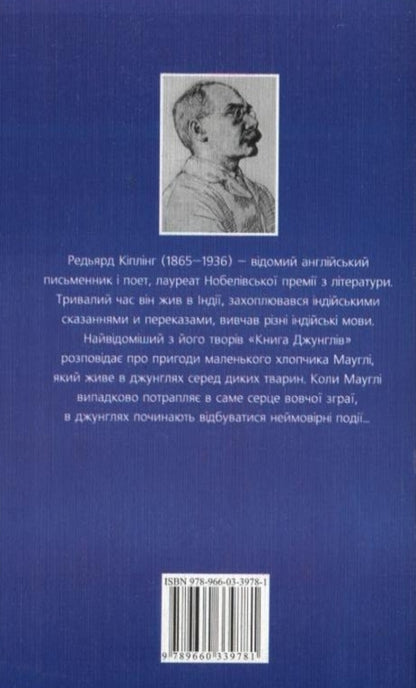 Редьярд Кіплінг (1865–1936) — відомий англійський письменник і поет, лауреат Нобелівської премії з літератури. Тривалий час він жив в Індії, захоплювався індійськими сказаннями и переказами, вивчав різні індійські мови. Найвідоміший з його творів «Книга Джунглів» розповідає про пригоди маленького хлопчика Мауглі, який живе в джунглях серед диких тварин. Коли Мауглі випадково потрапляє в саме серце вовчої зграї, в джунглях починають відбуватися неймовірні події...

ISBN 978-966-03-3978-1

9 789660 339781